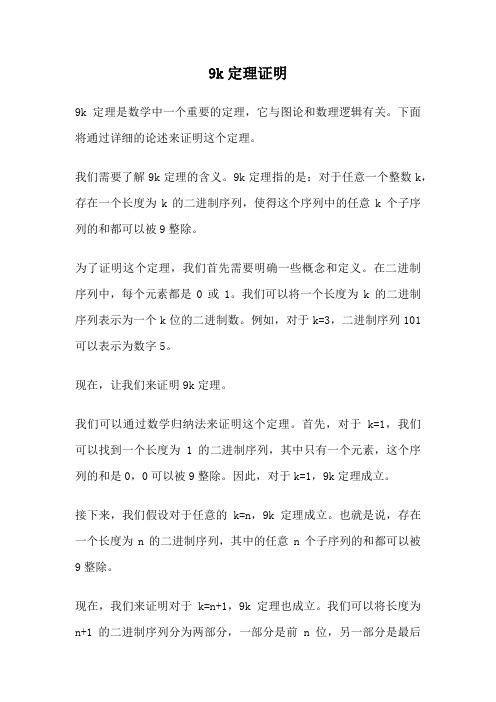 9k 定理证明

9k 定理是数学中一个重要的定理，它与图论和数理逻辑有关。下面将通过详细的论述来证明这个定理。

我们需要了解 9k 定理的含义。9k 定理指的是：对于任意一个整数 k，存在一个长度为 k 的二进制序列，使得这个序列中的任意 k 个子序列的和都可以被 9 整除。

为了证明这个定理，我们首先需要明确一些概念和定义。在二进制序列中，每个元素都是 0 或 1。我们可以将一个长度为 k 的二进制序列表示为一个 k 位的二进制数。例如，对于 k=3，二进制序列 101 可以表示为数字 5。

现在，让我们来证明 9k 定理。

我们可以通过数学归纳法来证明这个定理。首先，对于 k=1，我们可以找到一个长度为 1 的二进制序列，其中只有一个元素，这个序列的和是 0，0 可以被 9 整除。因此，对于 k=1，9k 定理成立。

接下来，我们假设对于任意的 k=n，9k 定理成立。也就是说，存在一个长度为 n 的二进制序列，其中的任意 n 个子序列的和都可以被 9 整除。

现在，我们来证明对于 k=n+1，9k 定理也成立。我们可以将长度为 n+1 的二进制序列分为两部分，一部分是前 n 位，另一部分是最后